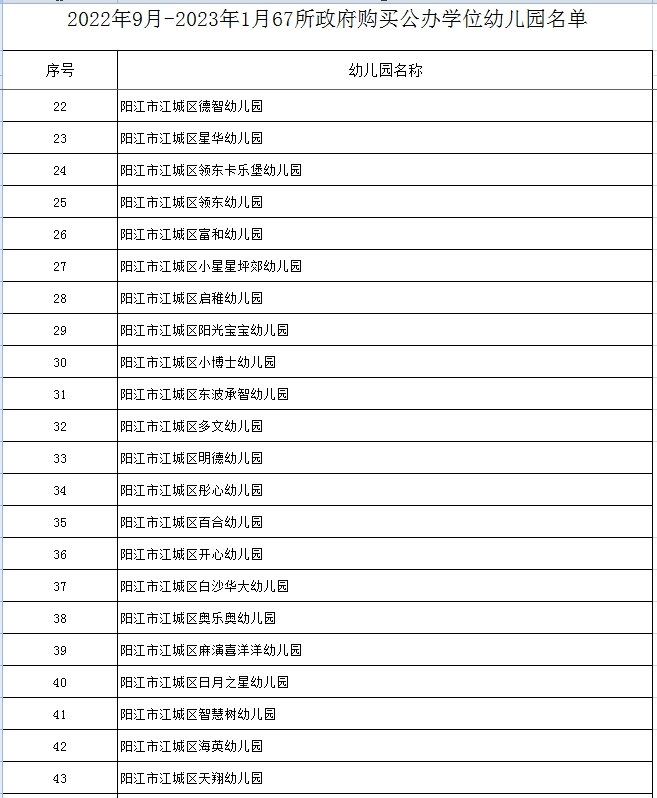 2022年9月-2023年1月67所政府购买公办学位幼儿园名单

| 序号 | 幼儿园名称 |
|---|---|
| 22 | 阳江市江城区德智幼儿园 |
| 23 | 阳江市江城区星华幼儿园 |
| 24 | 阳江市江城区领东卡乐堡幼儿园 |
| 25 | 阳江市江城区领东幼儿园 |
| 26 | 阳江市江城区富和幼儿园 |
| 27 | 阳江市江城区小星星坪郊幼儿园 |
| 28 | 阳江市江城区启稚幼儿园 |
| 29 | 阳江市江城区阳光宝宝幼儿园 |
| 30 | 阳江市江城区小博士幼儿园 |
| 31 | 阳江市江城区东波承智幼儿园 |
| 32 | 阳江市江城区多文幼儿园 |
| 33 | 阳江市江城区明德幼儿园 |
| 34 | 阳江市江城区彤心幼儿园 |
| 35 | 阳江市江城区百合幼儿园 |
| 36 | 阳江市江城区开心幼儿园 |
| 37 | 阳江市江城区白沙华大幼儿园 |
| 38 | 阳江市江城区奥乐奥幼儿园 |
| 39 | 阳江市江城区麻演喜洋洋幼儿园 |
| 40 | 阳江市江城区日月之星幼儿园 |
| 41 | 阳江市江城区智慧树幼儿园 |
| 42 | 阳江市江城区海英幼儿园 |
| 43 | 阳江市江城区天翔幼儿园 |